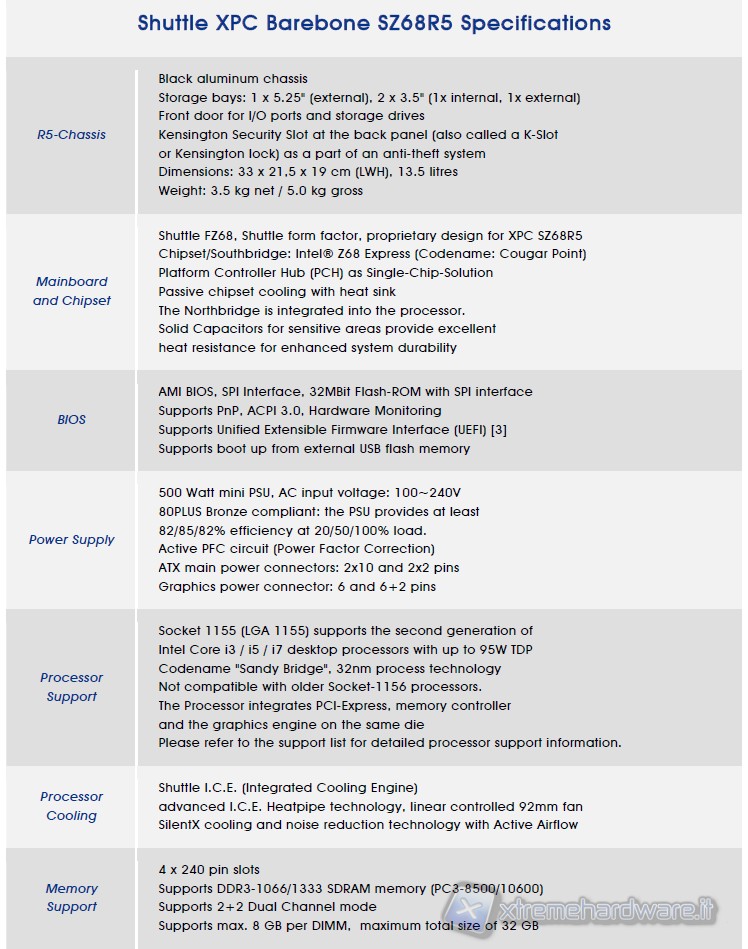 Shuttle XPC Barebone SZ68R5 Specifications

| | |
|---|---|
| R5-Chassis | Black aluminum chassis<br>Storage bays: 1 x 5.25" (external), 2 x 3.5" (1x internal, 1x external)<br>Front door for I/O ports and storage drives<br>Kensington Security Slot at the back panel (also called a K-Slot or Kensington lock) as a part of an anti-theft system<br>Dimensions: 33 x 21,5 x 19 cm (LWH), 13.5 litres<br>Weight: 3.5 kg net / 5.0 kg gross |
| Mainboard and Chipset | Shuttle FZ68, Shuttle form factor, proprietary design for XPC SZ68R5<br>Chipset/Southbridge: Intel® Z68 Express (Codename: Cougar Point)<br>Platform Controller Hub (PCH) as Single-Chip-Solution<br>Passive chipset cooling with heat sink<br>The Northbridge is integrated into the processor.<br>Solid Capacitors for sensitive areas provide excellent heat resistance for enhanced system durability |
| BIOS | AMI BIOS, SPI Interface, 32MBit Flash-ROM with SPI interface<br>Supports PnP, ACPI 3.0, Hardware Monitoring<br>Supports Unified Extensible Firmware Interface (UEFI) [3]<br>Supports boot up from external USB flash memory |
| Power Supply | 500 Watt mini PSU, AC input voltage: 100~240V<br>80PLUS Bronze compliant: the PSU provides at least 82/85/82% efficiency at 20/50/100% load.<br>Active PFC circuit (Power Factor Correction)<br>ATX main power connectors: 2x10 and 2x2 pins<br>Graphics power connector: 6 and 6+2 pins |
| Processor Support | Socket 1155 (LGA 1155) supports the second generation of Intel Core i3 / i5 / i7 desktop processors with up to 95W TDP<br>Codename "Sandy Bridge", 32nm process technology<br>Not compatible with older Socket-1156 processors.<br>The Processor integrates PCI-Express, memory controller and the graphics engine on the same die<br>Please refer to the support list for detailed processor support information. |
| Processor Cooling | Shuttle I.C.E. (Integrated Cooling Engine)<br>advanced I.C.E. Heatpipe technology, linear controlled 92mm fan<br>SilentX cooling and noise reduction technology with Active Airflow |
| Memory Support | 4 x 240 pin slots<br>Supports DDR3-1066/1333 SDRAM memory (PC3-8500/10600)<br>Supports 2+2 Dual Channel mode<br>Supports max. 8 GB per DIMM, maximum total size of 32 GB |

xtremehardware.it